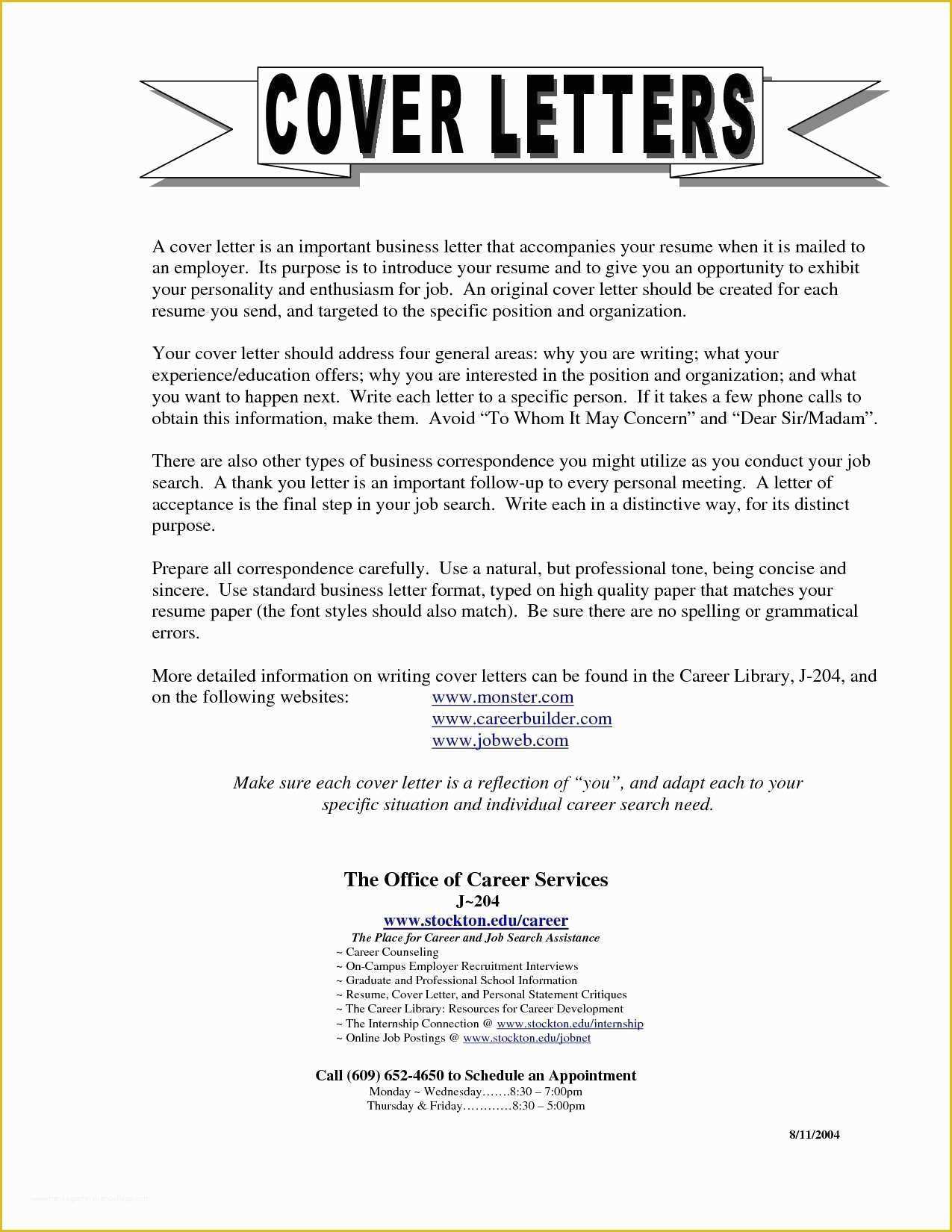 COVER LETTERS

A cover letter is an important business letter that accompanies your resume when it is mailed to an employer. Its purpose is to introduce your resume and to give you an opportunity to exhibit your personality and enthusiasm for job. An original cover letter should be created for each resume you send, and targeted to the specific position and organization.

Your cover letter should address four general areas: why you are writing; what your experience/education offers; why you are interested in the position and organization; and what you want to happen next. Write each letter to a specific person. If it takes a few phone calls to obtain this information, make them. Avoid “To Whom It May Concern” and “Dear Sir/Madam”.

There are also other types of business correspondence you might utilize as you conduct your job search. A thank you letter is an important follow-up to every personal meeting. A letter of acceptance is the final step in your job search. Write each in a distinctive way, for its distinct purpose.

Prepare all correspondence carefully. Use a natural, but professional tone, being concise and sincere. Use standard business letter format, typed on high quality paper that matches your resume paper (the font styles should also match). Be sure there are no spelling or grammatical errors.

More detailed information on writing cover letters can be found in the Career Library, J-204, and on the following websites: www.monster.com
www.careerbuilder.com
www.jobweb.com

Make sure each cover letter is a reflection of “you”, and adapt each to your specific situation and individual career search need.

The Office of Career Services
J~204
www.stockton.edu/career
The Place for Career and Job Search Assistance
~ Career Counseling
~ On-Campus Employer Recruitment Interviews
~ Graduate and Professional School Information
~ Resume, Cover Letter, and Personal Statement Critiques
~ The Career Library: Resources for Career Development
~ The Internship Connection @ www.stockton.edu/internship
~ Online Job Postings @ www.stockton.edu/jobnet

Call (609) 652-4650 to Schedule an Appointment
Monday ~ Wednesday…….8:30 – 7:00pm
Thursday & Friday…………8:30 – 5:00pm

8/11/2004